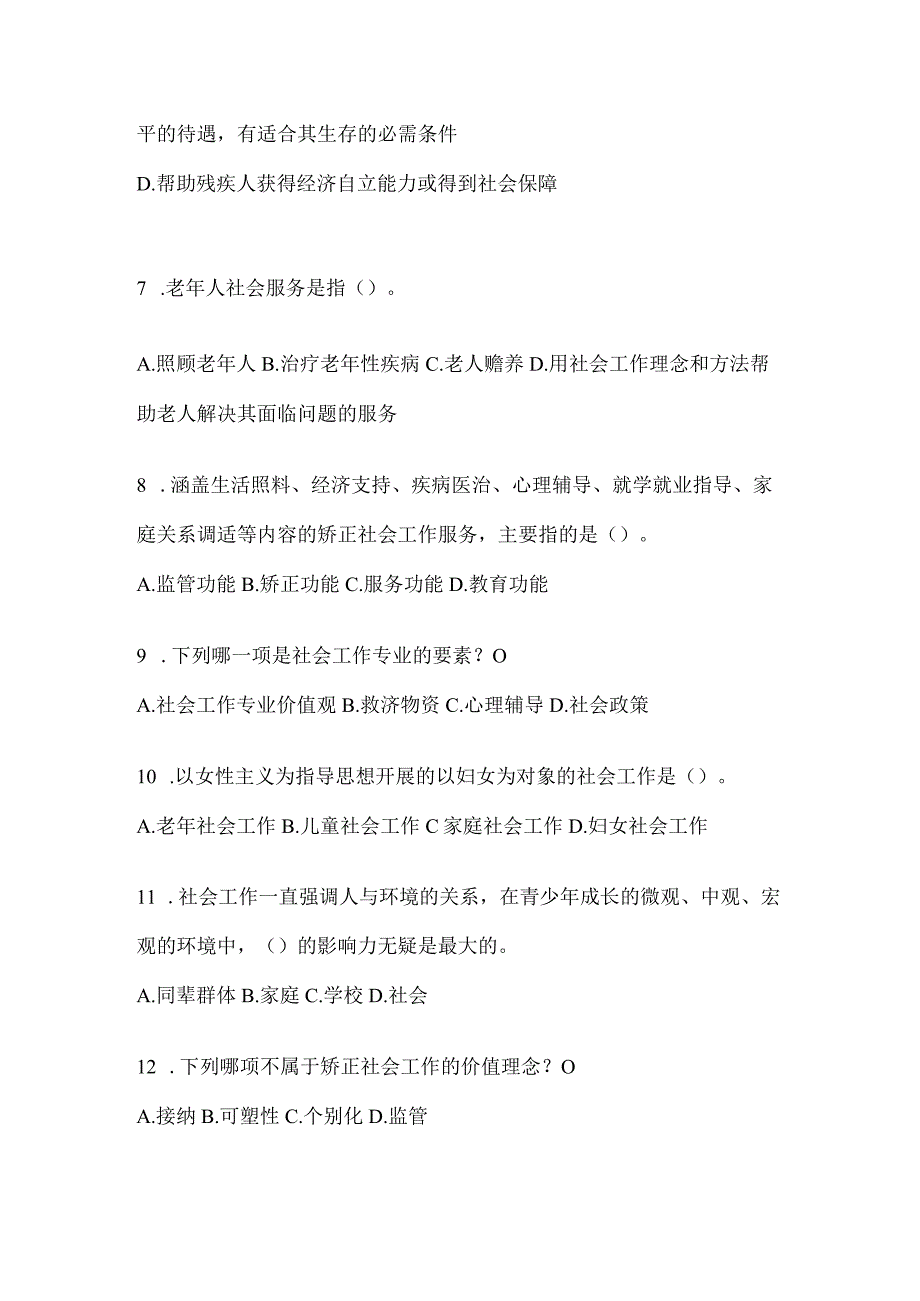 平的待遇，有适合其生存的必需条件

D.帮助残疾人获得经济自立能力或得到社会保障

7 .老年人社会服务是指（）。

A.照顾老年人 B.治疗老年性疾病 C.老人赡养 D.用社会工作理念和方法帮助老人解决其面临问题的服务

8 .涵盖生活照料、经济支持、疾病医治、心理辅导、就学就业指导、家庭关系调适等内容的矫正社会工作服务，主要指的是（）。

A.监管功能 B.矫正功能 C.服务功能 D.教育功能

9 .下列哪一项是社会工作专业的要素？O

A.社会工作专业价值观 B.救济物资 C.心理辅导 D.社会政策

10 .以女性主义为指导思想开展的以妇女为对象的社会工作是（）。

A.老年社会工作 B.儿童社会工作 C 家庭社会工作 D.妇女社会工作

11 .社会工作一直强调人与环境的关系，在青少年成长的微观、中观、宏观的环境中，（）的影响力无疑是最大的。

A.同辈群体 B.家庭 C.学校 D.社会

12 .下列哪项不属于矫正社会工作的价值理念？O

A.接纳 B.可塑性 C.个别化 D.监管